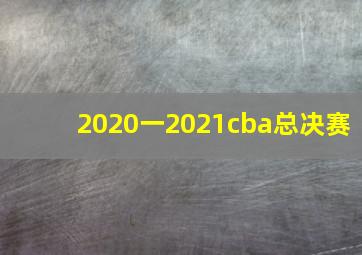 2020一2021cba总决赛